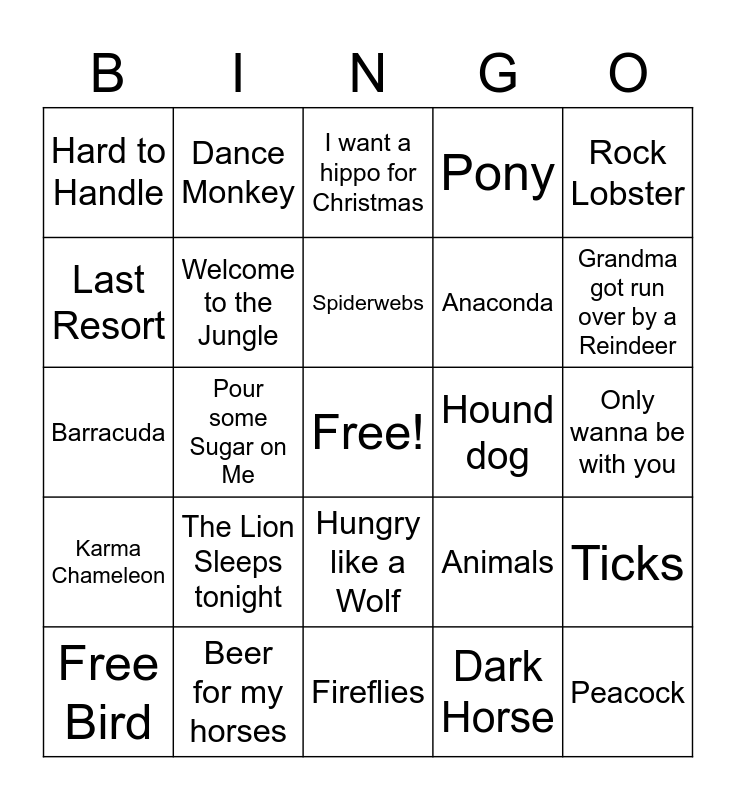 | B | I | N | G | O |
|---|---|---|---|---|
| Hard to Handle | Dance Monkey | I want a hippo for Christmas | Pony | Rock Lobster |
| Last Resort | Welcome to the Jungle | Spiderwebs | Anaconda | Grandma got run over by a Reindeer |
| Barracuda | Pour some Sugar on Me | Free! | Hound dog | Only wanna be with you |
| Karma Chameleon | The Lion Sleeps tonight | Hungry like a Wolf | Animals | Ticks |
| Free Bird | Beer for my horses | Fireflies | Dark Horse | Peacock |